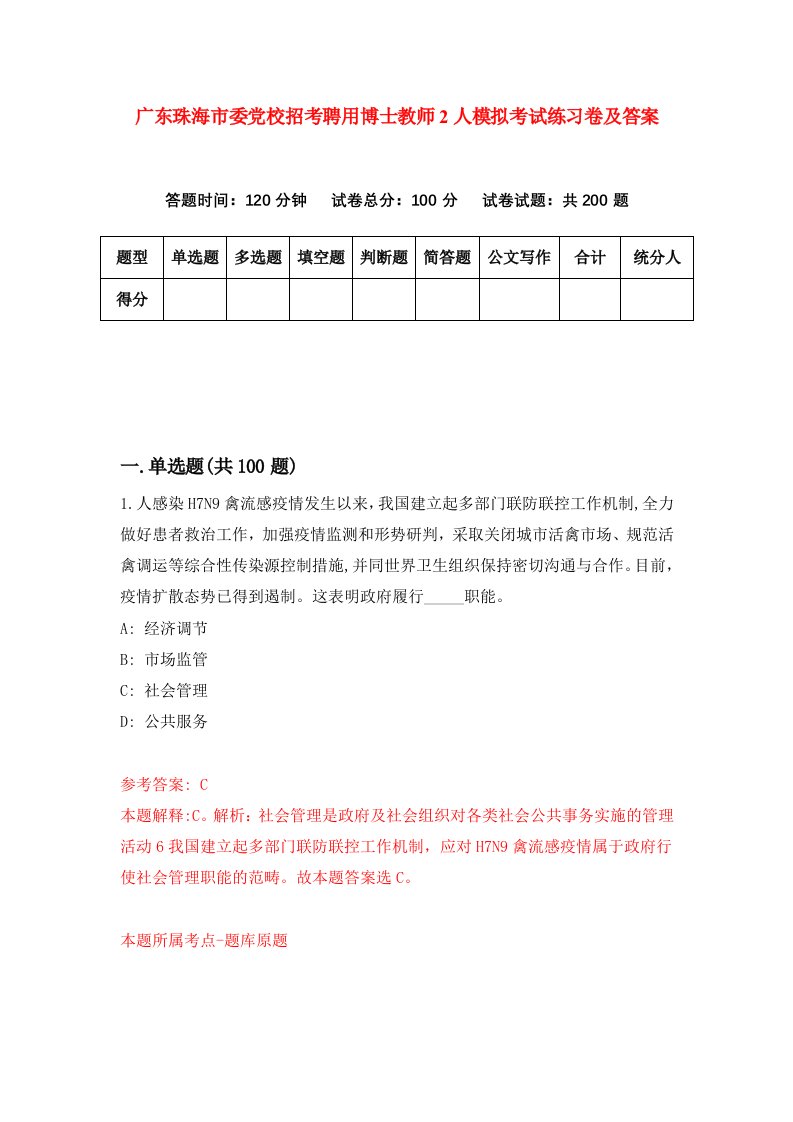 广东珠海市委党校招考聘用博士教师2人模拟考试练习卷及答案

答题时间：120分钟　试卷总分：100分　试卷试题：共200题

| 题型 | 单选题 | 多选题 | 填空题 | 判断题 | 简答题 | 公文写作 | 合计 | 统分人 |
|---|---|---|---|---|---|---|---|---|
| 得分 | | | | | | | | |

一.单选题(共100题)

1.人感染H7N9禽流感疫情发生以来，我国建立起多部门联防联控工作机制,全力做好患者救治工作，加强疫情监测和形势研判，采取关闭城市活禽市场、规范活禽调运等综合性传染源控制措施,并同世界卫生组织保持密切沟通与合作。目前，疫情扩散态势已得到遏制。这表明政府履行_____职能。

A: 经济调节

B: 市场监管

C: 社会管理

D: 公共服务

参考答案: C

本题解释:C。解析：社会管理是政府及社会组织对各类社会公共事务实施的管理活动6我国建立起多部门联防联控工作机制，应对H7N9禽流感疫情属于政府行使社会管理职能的范畴。故本题答案选C。

本题所属考点-题库原题